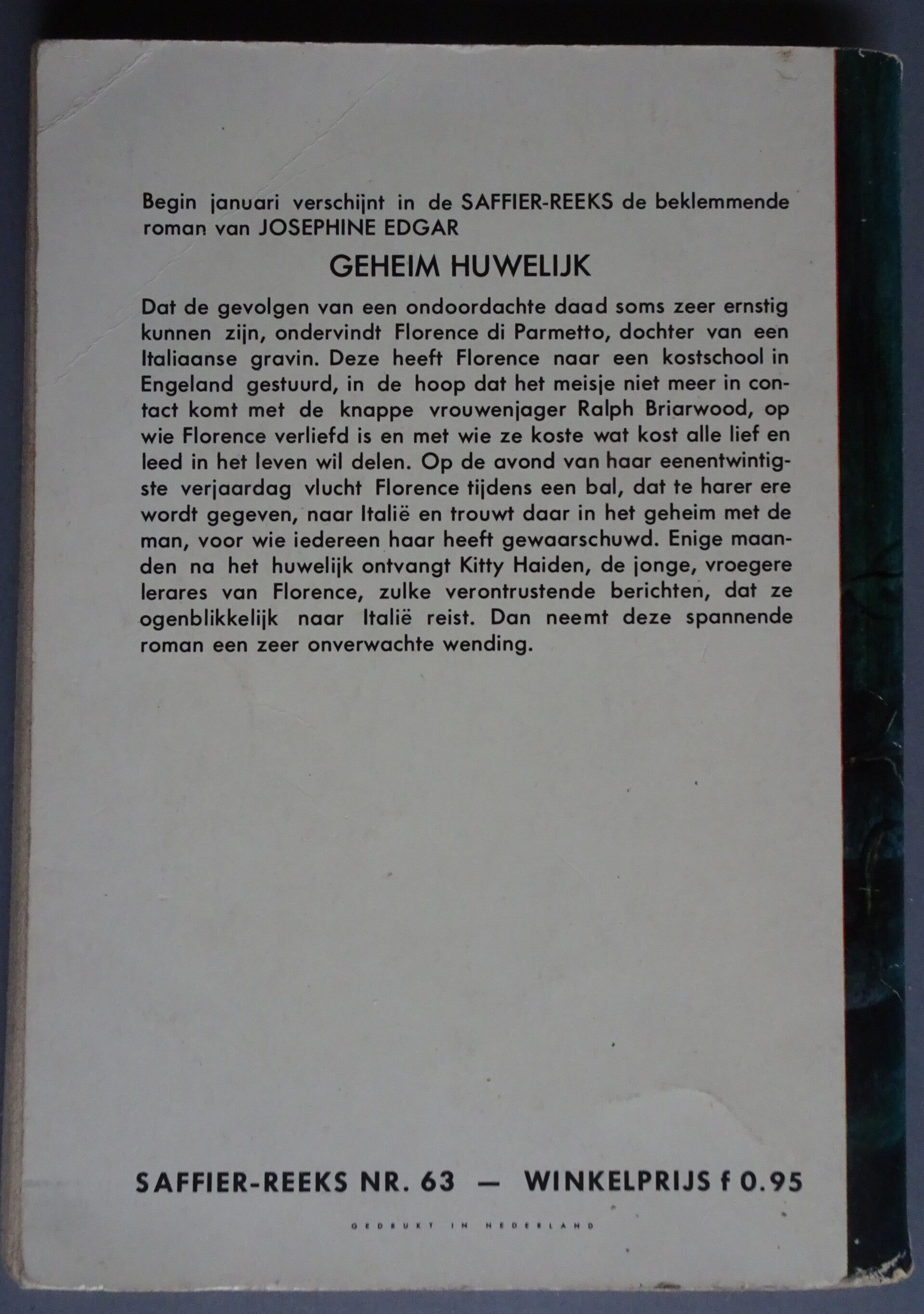 Begin januari verschijnt in de SAFFIER-REEKS de beklemmende roman van JOSEPHINE EDGAR

GEHEIM HUWELIJK

Dat de gevolgen van een ondoordachte daad soms zeer ernstig kunnen zijn, ondervindt Florence di Parmetto, dochter van een Italiaanse gravin. Deze heeft Florence naar een kostschool in Engeland gestuurd, in de hoop dat het meisje niet meer in contact komt met de knappe vrouwenjager Ralph Briarwood, op wie Florence verliefd is en met wie ze koste wat kost alle lief en leed in het leven wil delen. Op de avond van haar eenentwintigste verjaardag vlucht Florence tijdens een bal, dat te harer ere wordt gegeven, naar Italië en trouwt daar in het geheim met de man, voor wie iedereen haar heeft gewaarschuwd. Enige maanden na het huwelijk ontvangt Kitty Haiden, de jonge, vroegere lerares van Florence, zulke verontrustende berichten, dat ze ogenblikkelijk naar Italië reist. Dan neemt deze spannende roman een zeer onverwachte wending.

SAFFIER-REEKS NR. 63 — WINKELPRIJS f 0.95

GEDRUKT IN NEDERLAND